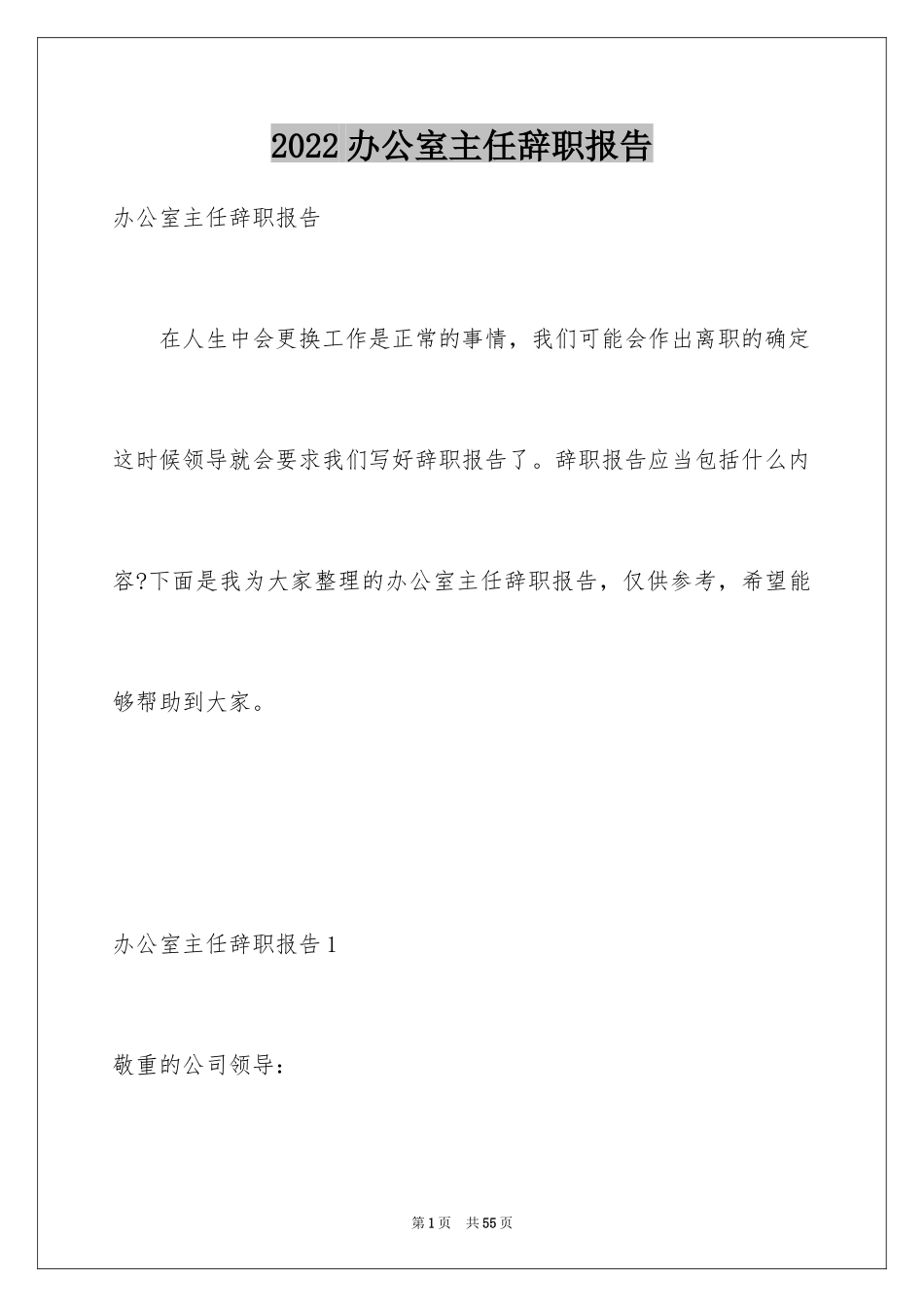 2022 办公室主任辞职报告

办公室主任辞职报告

在人生中会更换工作是正常的事情，我们可能会作出离职的确定这时候领导就会要求我们写好辞职报告了。辞职报告应当包括什么内容?下面是我为大家整理的办公室主任辞职报告，仅供参考，希望能够帮助到大家。

办公室主任辞职报告 1

敬重的公司领导：

第 1 页　共 55 页